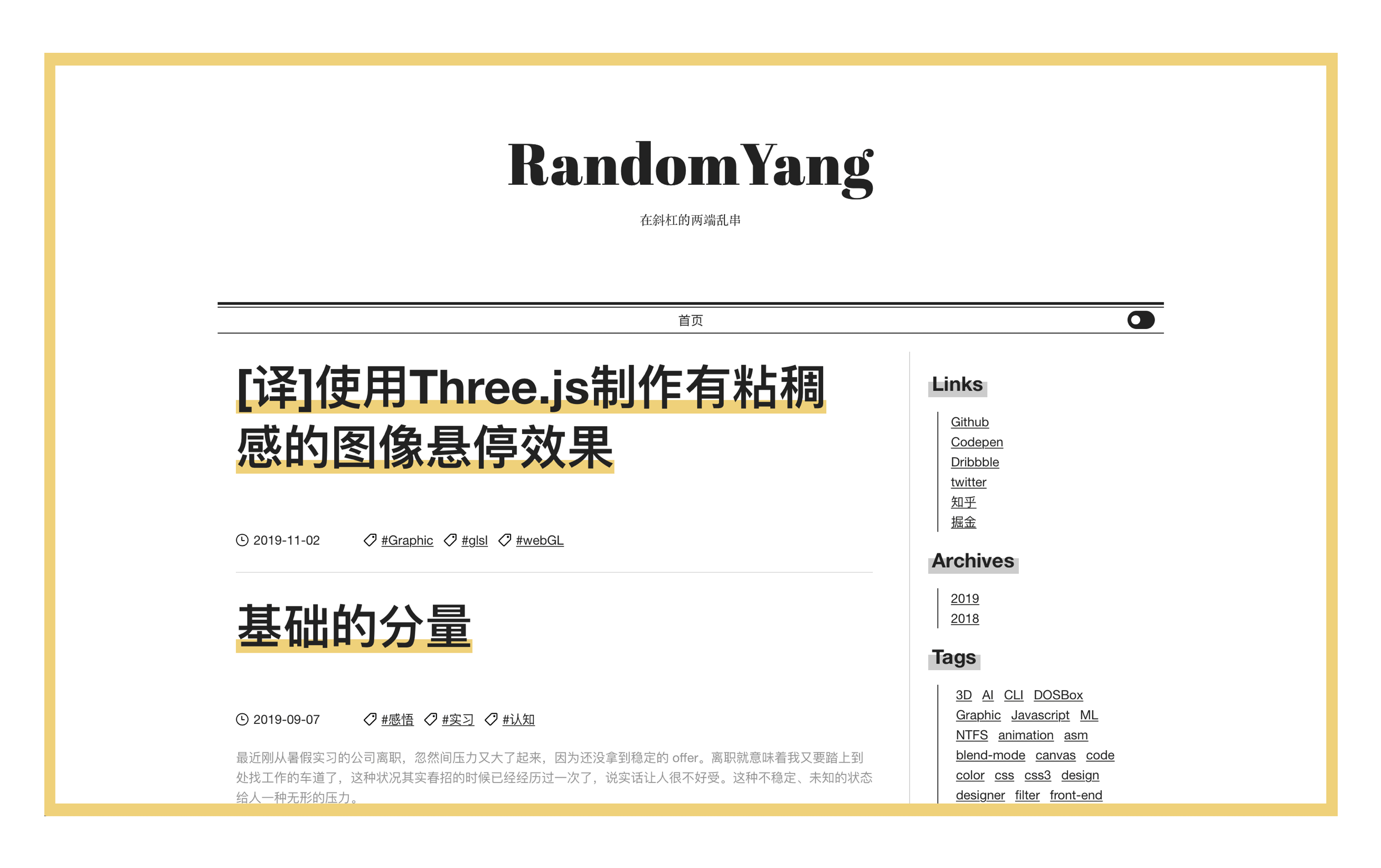 RandomYang

在斜杠的两端乱串

首页

[译]使用Three.js制作有粘稠感的图像悬停效果

2019-11-02 #Graphic #glsl #webGL

基础的分量

2019-09-07 #感悟 #实习 #认知

最近刚从暑假实习的公司离职，忽然间压力又大了起来，因为还没拿到稳定的 offer。离职就意味着我又要踏上到处找工作的车道了，这种状况其实春招的时候已经经历过一次了，说实话让人很不好受。这种不稳定、未知的状态给人一种无形的压力。

Links

Github
Codepen
Dribbble
twitter
知乎
掘金

Archives

2019
2018

Tags

3D AI CLI DOSBox Graphic Javascript ML NTFS animation asm blend-mode canvas code color css css3 design designer filter front-end